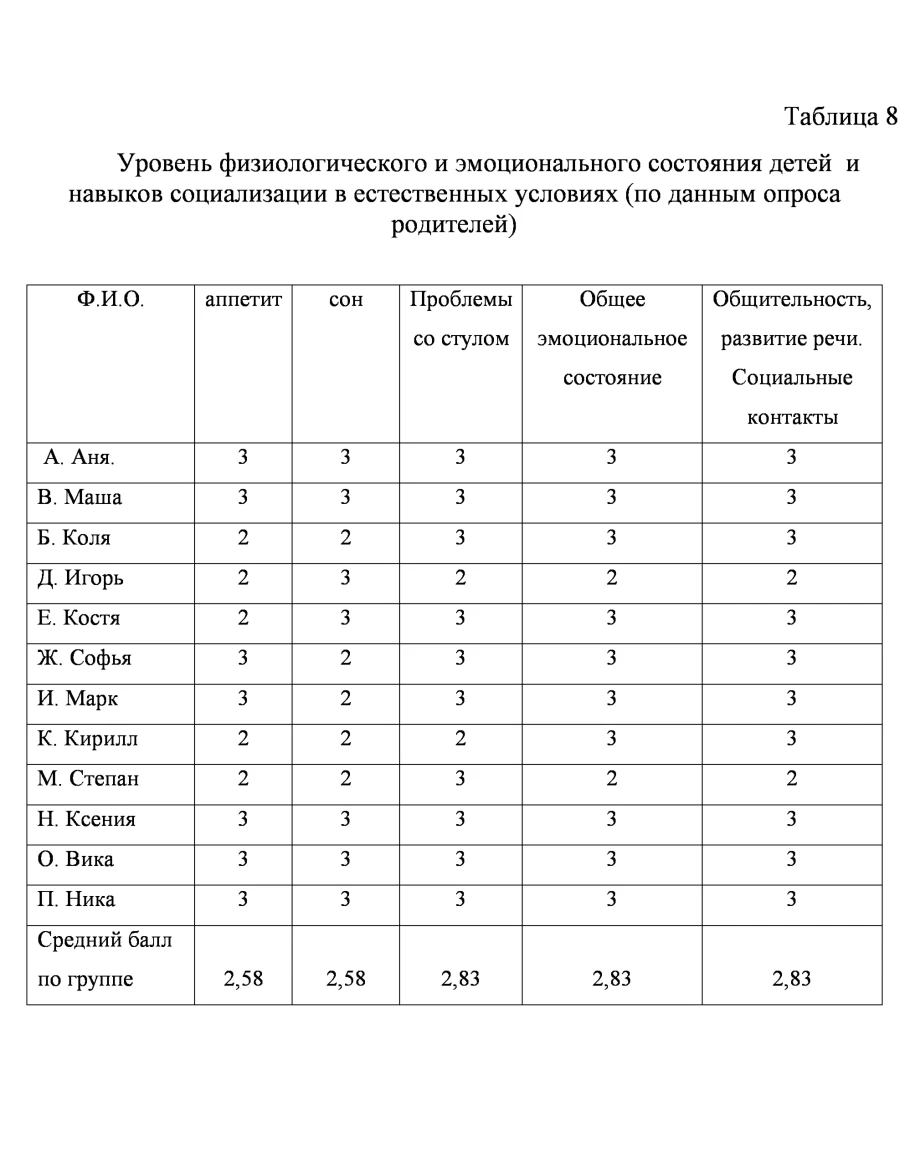 Таблица 8

Уровень физиологического и эмоционального состояния детей и навыков социализации в естественных условиях (по данным опроса родителей)

| Ф.И.О. | аппетит | сон | Проблемы со стулом | Общее эмоциональное состояние | Общительность, развитие речи. Социальные контакты |
|---|---|---|---|---|---|
| А. Аня. | 3 | 3 | 3 | 3 | 3 |
| В. Маша | 3 | 3 | 3 | 3 | 3 |
| Б. Коля | 2 | 2 | 3 | 3 | 3 |
| Д. Игорь | 2 | 3 | 2 | 2 | 2 |
| Е. Костя | 2 | 3 | 3 | 3 | 3 |
| Ж. Софья | 3 | 2 | 3 | 3 | 3 |
| И. Марк | 3 | 2 | 3 | 3 | 3 |
| К. Кирилл | 2 | 2 | 2 | 3 | 3 |
| М. Степан | 2 | 2 | 3 | 2 | 2 |
| Н. Ксения | 3 | 3 | 3 | 3 | 3 |
| О. Вика | 3 | 3 | 3 | 3 | 3 |
| П. Ника | 3 | 3 | 3 | 3 | 3 |
| Средний балл по группе | 2,58 | 2,58 | 2,83 | 2,83 | 2,83 |